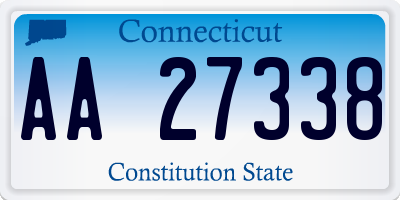 Connecticut

AA 27338

Constitution State